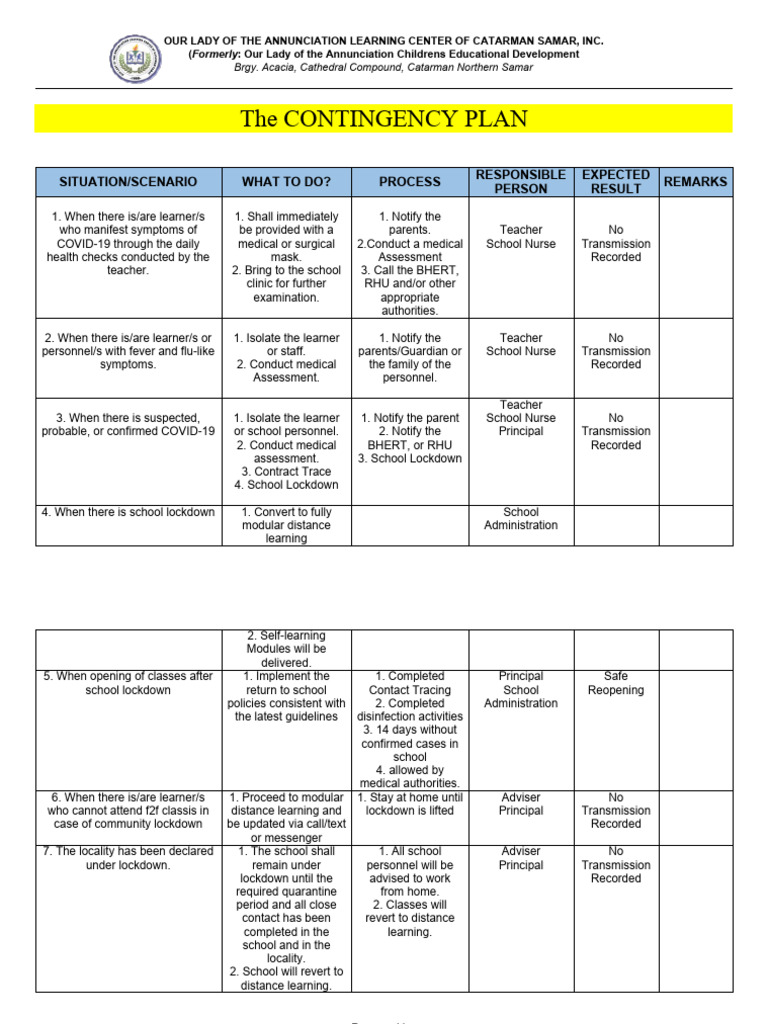 OUR LADY OF THE ANNUNCIATION LEARNING CENTER OF CATARMAN SAMAR, INC.
(Formerly: Our Lady of the Annunciation Childrens Educational Development
Brgy. Acacia, Cathedral Compound, Catarman Northern Samar

The CONTINGENCY PLAN

| SITUATION/SCENARIO | WHAT TO DO? | PROCESS | RESPONSIBLE PERSON | EXPECTED RESULT | REMARKS |
|---|---|---|---|---|---|
| 1. When there is/are learner/s who manifest symptoms of COVID-19 through the daily health checks conducted by the teacher. | 1. Shall immediately be provided with a medical or surgical mask. 2. Bring to the school clinic for further examination. | 1. Notify the parents. 2.Conduct a medical Assessment 3. Call the BHERT, RHU and/or other appropriate authorities. | Teacher School Nurse | No Transmission Recorded | |
| 2. When there is/are learner/s or personnel/s with fever and flu-like symptoms. | 1. Isolate the learner or staff. 2. Conduct medical Assessment. | 1. Notify the parents/Guardian or the family of the personnel. | Teacher School Nurse | No Transmission Recorded | |
| 3. When there is suspected, probable, or confirmed COVID-19 | 1. Isolate the learner or school personnel. 2. Conduct medical assessment. 3. Contract Trace 4. School Lockdown | 1. Notify the parent 2. Notify the BHERT, or RHU 3. School Lockdown | Teacher School Nurse Principal | No Transmission Recorded | |
| 4. When there is school lockdown | 1. Convert to fully modular distance learning | | School Administration | | |

| | | | | | |
|---|---|---|---|---|---|
| | 2. Self-learning Modules will be delivered. | | | | |
| 5. When opening of classes after school lockdown | 1. Implement the return to school policies consistent with the latest guidelines | 1. Completed Contact Tracing 2. Completed disinfection activities 3. 14 days without confirmed cases in school 4. allowed by medical authorities. | Principal School Administration | Safe Reopening | |
| 6. When there is/are learner/s who cannot attend f2f classis in case of community lockdown | 1. Proceed to modular distance learning and be updated via call/text or messenger | 1. Stay at home until lockdown is lifted | Adviser Principal | No Transmission Recorded | |
| 7. The locality has been declared under lockdown. | 1. The school shall remain under lockdown until the required quarantine period and all close contact has been completed in the school and in the locality. 2. School will revert to distance learning. | 1. All school personnel will be advised to work from home. 2. Classes will revert to distance learning. | Adviser Principal | No Transmission Recorded | |